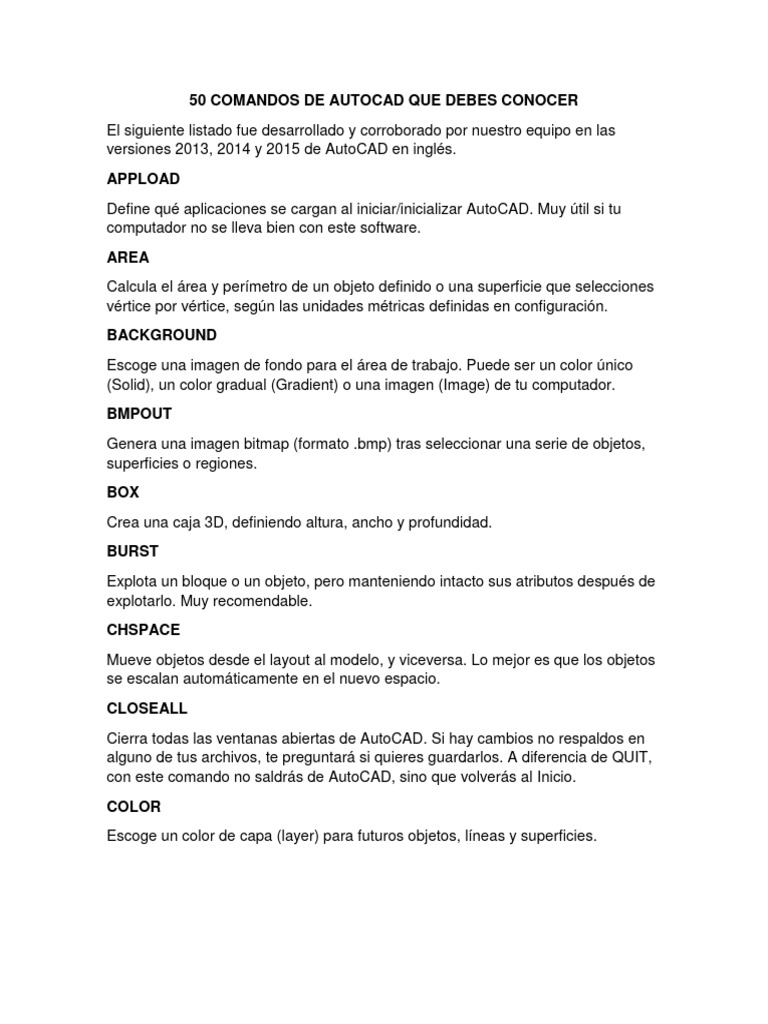 50 COMANDOS DE AUTOCAD QUE DEBES CONOCER

El siguiente listado fue desarrollado y corroborado por nuestro equipo en las versiones 2013, 2014 y 2015 de AutoCAD en inglés.

APPLOAD

Define qué aplicaciones se cargan al iniciar/inicializar AutoCAD. Muy útil si tu computador no se lleva bien con este software.

AREA

Calcula el área y perímetro de un objeto definido o una superficie que selecciones vértice por vértice, según las unidades métricas definidas en configuración.

BACKGROUND

Escoge una imagen de fondo para el área de trabajo. Puede ser un color único (Solid), un color gradual (Gradient) o una imagen (Image) de tu computador.

BMPOUT

Genera una imagen bitmap (formato .bmp) tras seleccionar una serie de objetos, superficies o regiones.

BOX

Crea una caja 3D, definiendo altura, ancho y profundidad.

BURST

Explota un bloque o un objeto, pero manteniendo intacto sus atributos después de explotarlo. Muy recomendable.

CHSPACE

Mueve objetos desde el layout al modelo, y viceversa. Lo mejor es que los objetos se escalan automáticamente en el nuevo espacio.

CLOSEALL

Cierra todas las ventanas abiertas de AutoCAD. Si hay cambios no respaldos en alguno de tus archivos, te preguntará si quieres guardarlos. A diferencia de QUIT, con este comando no saldrás de AutoCAD, sino que volverás al Inicio.

COLOR

Escoge un color de capa (layer) para futuros objetos, líneas y superficies.